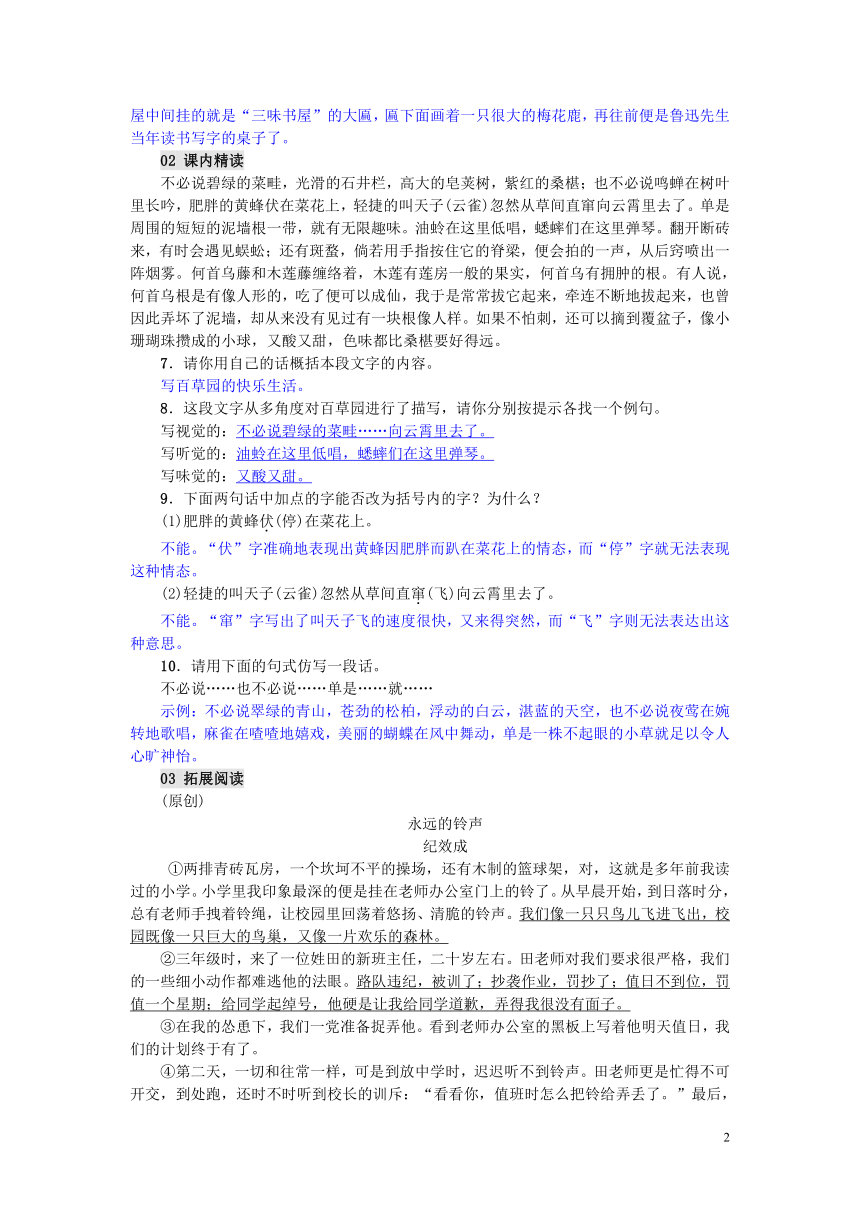 屋中间挂的就是“三味书屋”的大匾，匾下面画着一只很大的梅花鹿，再往前便是鲁迅先生当年读书写字的桌子了。

02 课内精读

不必说碧绿的菜畦，光滑的石井栏，高大的皂荚树，紫红的桑椹；也不必说鸣蝉在树叶里长吟，肥胖的黄蜂伏在菜花上，轻捷的叫天子(云雀)忽然从草间直窜向云霄里去了。单是周围的短短的泥墙根一带，就有无限趣味。油蛉在这里低唱，蟋蟀们在这里弹琴。翻开断砖来，有时会遇见蜈蚣；还有斑蝥，倘若用手指按住它的脊梁，便会拍的一声，从后窍喷出一阵烟雾。何首乌藤和木莲藤缠络着，木莲有莲房一般的果实，何首乌有拥肿的根。有人说，何首乌根是有像人形的，吃了便可以成仙，我于是常常拔它起来，牵连不断地拔起来，也曾因此弄坏了泥墙，却从来没有见过有一块根像人样。如果不怕刺，还可以摘到覆盆子，像小珊瑚珠攒成的小球，又酸又甜，色味都比桑椹要好得远。

7．请你用自己的话概括本段文字的内容。

写百草园的快乐生活。

8．这段文字从多角度对百草园进行了描写，请你分别按提示各找一个例句。

写视觉的：不必说碧绿的菜畦……向云霄里去了。

写听觉的：油蛉在这里低唱，蟋蟀们在这里弹琴。

写味觉的：又酸又甜。

9．下面两句话中加点的字能否改为括号内的字？为什么？

(1)肥胖的黄蜂伏(停)在菜花上。

不能。“伏”字准确地表现出黄蜂因肥胖而趴在菜花上的情态，而“停”字就无法表现这种情态。

(2)轻捷的叫天子(云雀)忽然从草间直窜(飞)向云霄里去了。

不能。“窜”字写出了叫天子飞的速度很快，又来得突然，而“飞”字则无法表达出这种意思。

10．请用下面的句式仿写一段话。

不必说……也不必说……单是……就……

示例：不必说翠绿的青山，苍劲的松柏，浮动的白云，湛蓝的天空，也不必说夜莺在婉转地歌唱，麻雀在喳喳地嬉戏，美丽的蝴蝶在风中舞动，单是一株不起眼的小草就足以令人心旷神怡。

03 拓展阅读

(原创)

永远的铃声

纪效成

①两排青砖瓦房，一个坎坷不平的操场，还有木制的篮球架，对，这就是多年前我读过的小学。小学里我印象最深的便是挂在老师办公室门上的铃了。从早晨开始，到日落时分，总有老师手拽着铃绳，让校园里回荡着悠扬、清脆的铃声。我们像一只只鸟儿飞进飞出，校园既像一只巨大的鸟巢，又像一片欢乐的森林。

②三年级时，来了一位姓田的新班主任，二十岁左右。田老师对我们要求很严格，我们的一些细小动作都难逃他的法眼。路队违纪，被训了；抄袭作业，罚抄了；值日不到位，罚值一个星期；给同学起绰号，他硬是让我给同学道歉，弄得我很没有面子。

③在我的怂恿下，我们一党准备捉弄他。看到老师办公室的黑板上写着他明天值日，我们的计划终于有了。

④第二天，一切和往常一样，可是到放中学时，迟迟听不到铃声。田老师更是忙得不可开交，到处跑，还时不时听到校长的训斥：“看看你，值班时怎么把铃给弄丢了。”最后，

2